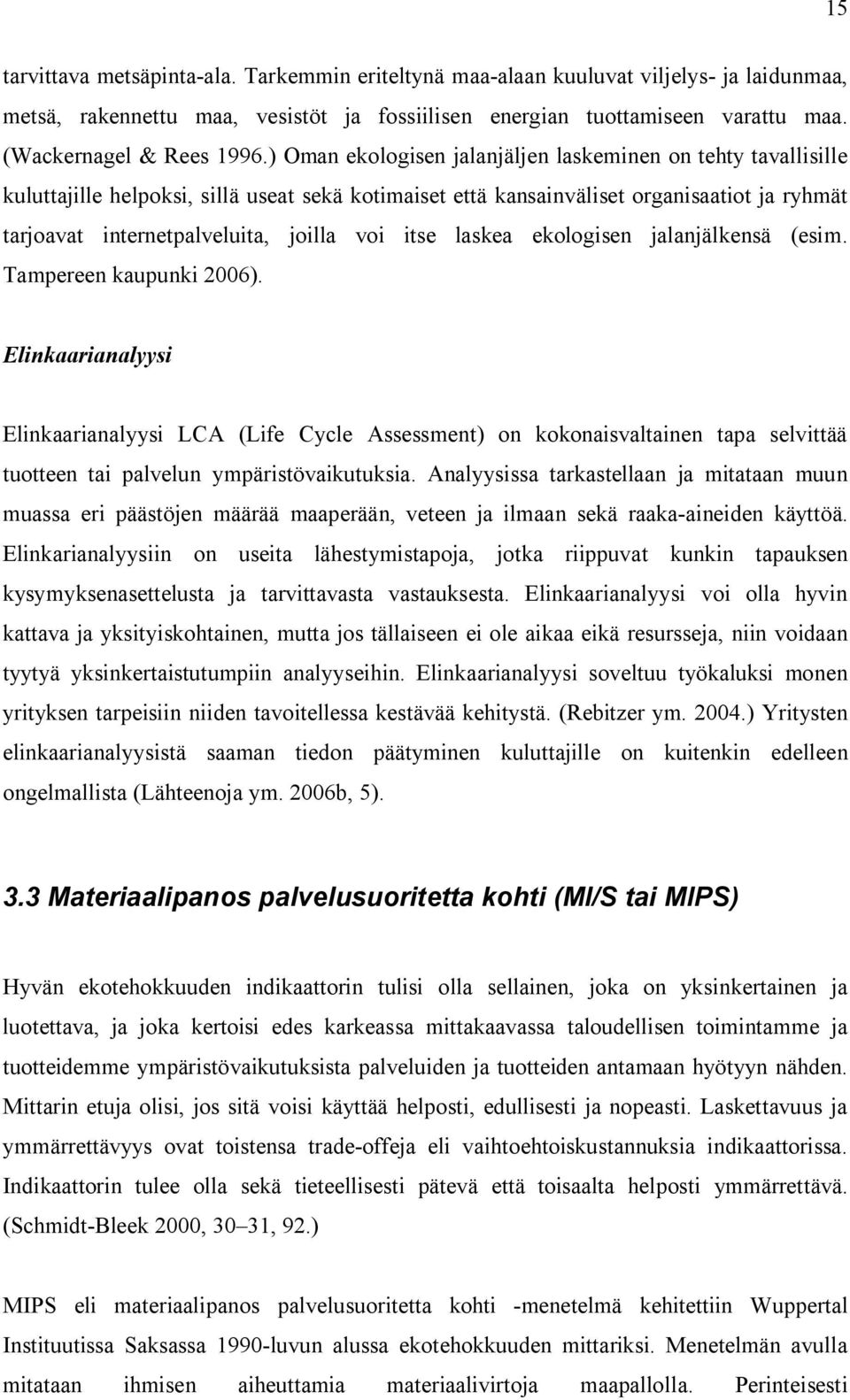 15

tarvittava metsäpinta-ala. Tarkemmin eriteltynä maa-alaan kuuluvat viljelys- ja laidunmaa, metsä, rakennettu maa, vesistöt ja fossiilisen energian tuottamiseen varattu maa. (Wackernagel & Rees 1996.) Oman ekologisen jalanjäljen laskeminen on tehty tavallisille kuluttajille helpoksi, sillä useat sekä kotimaiset että kansainväliset organisaatiot ja ryhmät tarjoavat internetpalveluita, joilla voi itse laskea ekologisen jalanjälkensä (esim. Tampereen kaupunki 2006).

Elinkaarianalyysi

Elinkaarianalyysi LCA (Life Cycle Assessment) on kokonaisvaltainen tapa selvittää tuotteen tai palvelun ympäristövaikutuksia. Analyysissa tarkastellaan ja mitataan muun muassa eri päästöjen määrää maaperään, veteen ja ilmaan sekä raaka-aineiden käyttöä. Elinkarianalyysiin on useita lähestymistapoja, jotka riippuvat kunkin tapauksen kysymyksenasettelusta ja tarvittavasta vastauksesta. Elinkaarianalyysi voi olla hyvin kattava ja yksityiskohtainen, mutta jos tällaiseen ei ole aikaa eikä resursseja, niin voidaan tyytyä yksinkertaistutumpiin analyyseihin. Elinkaarianalyysi soveltuu työkaluksi monen yrityksen tarpeisiin niiden tavoitellessa kestävää kehitystä. (Rebitzer ym. 2004.) Yritysten elinkaarianalyysistä saaman tiedon päätyminen kuluttajille on kuitenkin edelleen ongelmallista (Lähteenoja ym. 2006b, 5).

3.3 Materiaalipanos palvelusuoritetta kohti (MI/S tai MIPS)

Hyvän ekotehokkuuden indikaattorin tulisi olla sellainen, joka on yksinkertainen ja luotettava, ja joka kertoisi edes karkeassa mittakaavassa taloudellisen toimintamme ja tuotteidemme ympäristövaikutuksista palveluiden ja tuotteiden antamaan hyötyyn nähden. Mittarin etuja olisi, jos sitä voisi käyttää helposti, edullisesti ja nopeasti. Laskettavuus ja ymmärrettävyys ovat toistensa trade-offeja eli vaihtoehtoiskustannuksia indikaattorissa. Indikaattorin tulee olla sekä tieteellisesti pätevä että toisaalta helposti ymmärrettävä. (Schmidt-Bleek 2000, 30–31, 92.)

MIPS eli materiaalipanos palvelusuoritetta kohti -menetelmä kehitettiin Wuppertal Instituutissa Saksassa 1990-luvun alussa ekotehokkuuden mittariksi. Menetelmän avulla mitataan ihmisen aiheuttamia materiaalivirtoja maapallolla. Perinteisesti